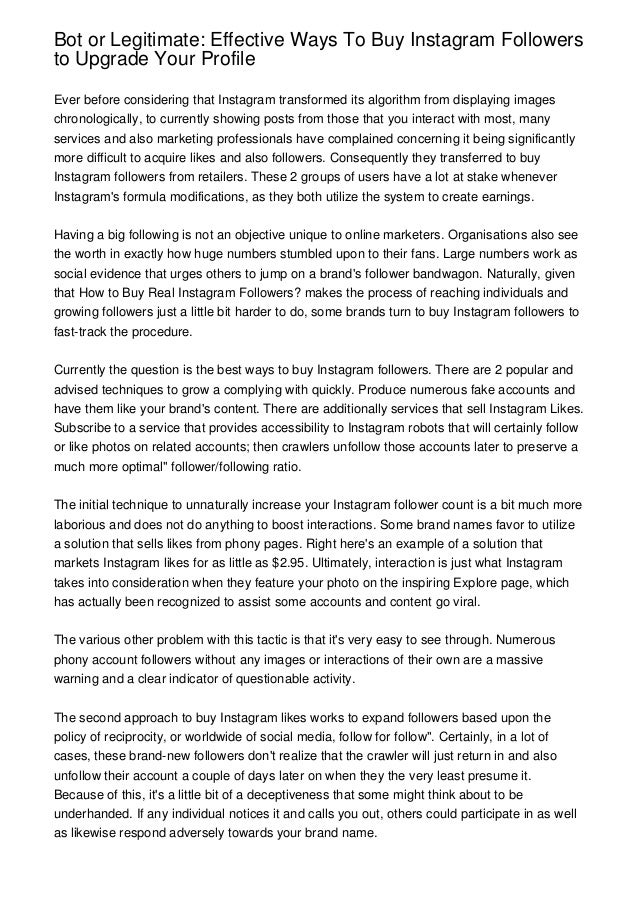 Bot or Legitimate: Effective Ways To Buy Instagram Followers to Upgrade Your Profile

Ever before considering that Instagram transformed its algorithm from displaying images chronologically, to currently showing posts from those that you interact with most, many services and also marketing professionals have complained concerning it being significantly more difficult to acquire likes and also followers. Consequently they transferred to buy Instagram followers from retailers. These 2 groups of users have a lot at stake whenever Instagram's formula modifications, as they both utilize the system to create earnings.

Having a big following is not an objective unique to online marketers. Organisations also see the worth in exactly how huge numbers stumbled upon to their fans. Large numbers work as social evidence that urges others to jump on a brand's follower bandwagon. Naturally, given that How to Buy Real Instagram Followers? makes the process of reaching individuals and growing followers just a little bit harder to do, some brands turn to buy Instagram followers to fast-track the procedure.

Currently the question is the best ways to buy Instagram followers. There are 2 popular and advised techniques to grow a complying with quickly. Produce numerous fake accounts and have them like your brand's content. There are additionally services that sell Instagram Likes. Subscribe to a service that provides accessibility to Instagram robots that will certainly follow or like photos on related accounts; then crawlers unfollow those accounts later to preserve a much more optimal" follower/following ratio.

The initial technique to unnaturally increase your Instagram follower count is a bit much more laborious and does not do anything to boost interactions. Some brand names favor to utilize a solution that sells likes from phony pages. Right here's an example of a solution that markets Instagram likes for as little as $2.95. Ultimately, interaction is just what Instagram takes into consideration when they feature your photo on the inspiring Explore page, which has actually been recognized to assist some accounts and content go viral.

The various other problem with this tactic is that it's very easy to see through. Numerous phony account followers without any images or interactions of their own are a massive warning and a clear indicator of questionable activity.

The second approach to buy Instagram likes works to expand followers based upon the policy of reciprocity, or worldwide of social media, follow for follow". Certainly, in a lot of cases, these brand-new followers don't realize that the crawler will just return in and also unfollow their account a couple of days later on when they the very least presume it. Because of this, it's a little bit of a deceptiveness that some might think about to be underhanded. If any individual notices it and calls you out, others could participate in as well as likewise respond adversely towards your brand name.